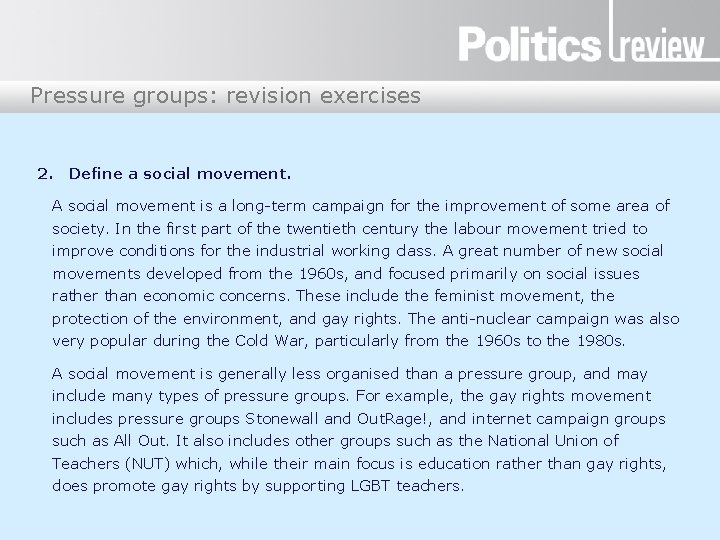 Politics review

Pressure groups: revision exercises

2. Define a social movement.

A social movement is a long-term campaign for the improvement of some area of society. In the first part of the twentieth century the labour movement tried to improve conditions for the industrial working class. A great number of new social movements developed from the 1960s, and focused primarily on social issues rather than economic concerns. These include the feminist movement, the protection of the environment, and gay rights. The anti-nuclear campaign was also very popular during the Cold War, particularly from the 1960s to the 1980s.

A social movement is generally less organised than a pressure group, and may include many types of pressure groups. For example, the gay rights movement includes pressure groups Stonewall and OutRage!, and internet campaign groups such as All Out. It also includes other groups such as the National Union of Teachers (NUT) which, while their main focus is education rather than gay rights, does promote gay rights by supporting LGBT teachers.